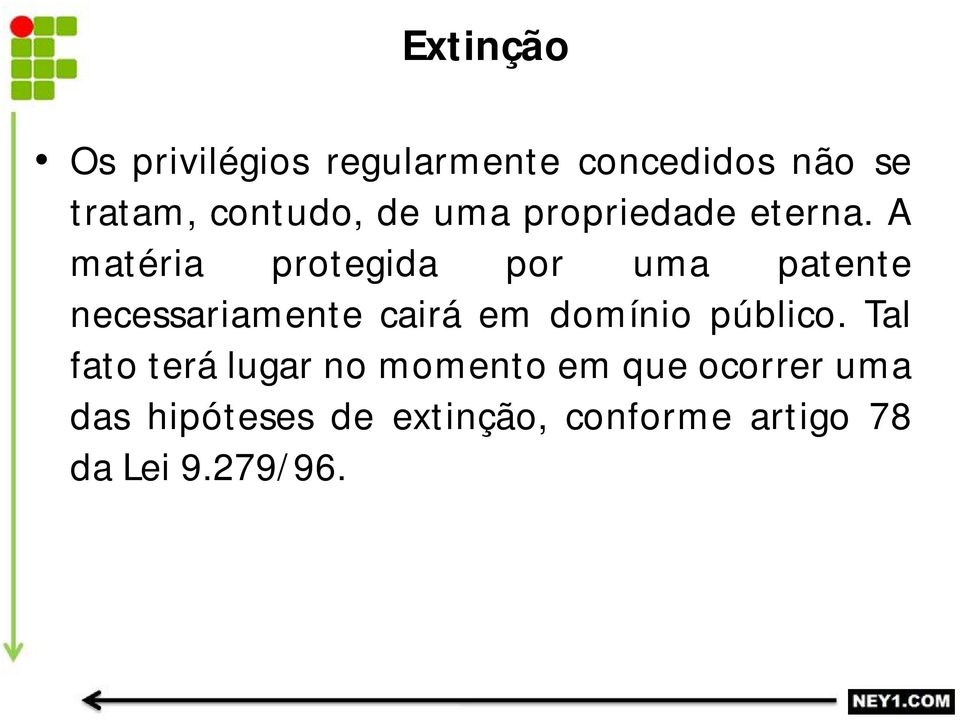 Extinção

• Os privilégios regularmente concedidos não se tratam, contudo, de uma propriedade eterna. A matéria protegida por uma patente necessariamente cairá em domínio público. Tal fato terá lugar no momento em que ocorrer uma das hipóteses de extinção, conforme artigo 78 da Lei 9.279/96.

NEY1.COM